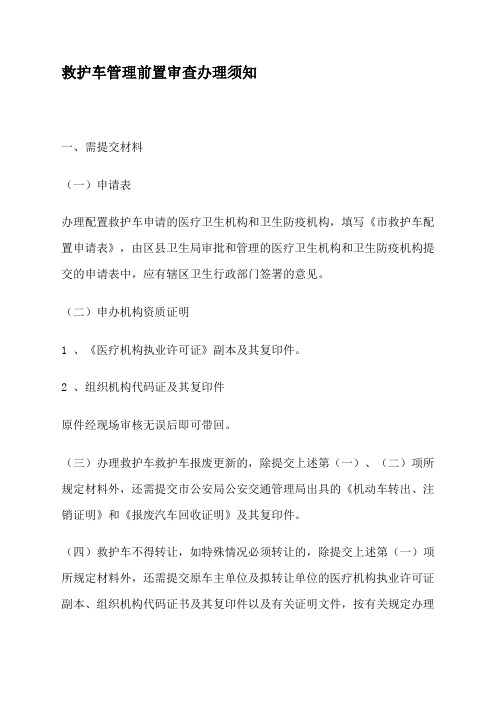 救护车管理前置审查办理须知

一、需提交材料

（一）申请表

办理配置救护车申请的医疗卫生机构和卫生防疫机构，填写《市救护车配置申请表》，由区县卫生局审批和管理的医疗卫生机构和卫生防疫机构提交的申请表中，应有辖区卫生行政部门签署的意见。

（二）申办机构资质证明

1 、《医疗机构执业许可证》副本及其复印件。

2 、组织机构代码证及其复印件

原件经现场审核无误后即可带回。

（三）办理救护车救护车报废更新的，除提交上述第（一）、（二）项所规定材料外，还需提交市公安局公安交通管理局出具的《机动车转出、注销证明》和《报废汽车回收证明》及其复印件。

（四）救护车不得转让，如特殊情况必须转让的，除提交上述第（一）项所规定材料外，还需提交原车主单位及拟转让单位的医疗机构执业许可证副本、组织机构代码证书及其复印件以及有关证明文件，按有关规定办理